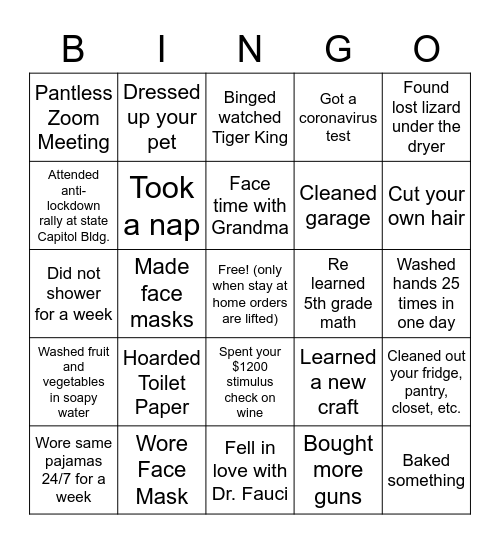 | B | I | N | G | O |
|---|---|---|---|---|
| Pantless Zoom Meeting | Dressed up your pet | Binged watched Tiger King | Got a coronavirus test | Found lost lizard under the dryer |
| Attended anti-lockdown rally at state Capitol Bldg. | Took a nap | Face time with Grandma | Cleaned garage | Cut your own hair |
| Did not shower for a week | Made face masks | Free! (only when stay at home orders are lifted) | Re learned 5th grade math | Washed hands 25 times in one day |
| Washed fruit and vegetables in soapy water | Hoarded Toilet Paper | Spent your $1200 stimulus check on wine | Learned a new craft | Cleaned out your fridge, pantry, closet, etc. |
| Wore same pajamas 24/7 for a week | Wore Face Mask | Fell in love with Dr. Fauci | Bought more guns | Baked something |